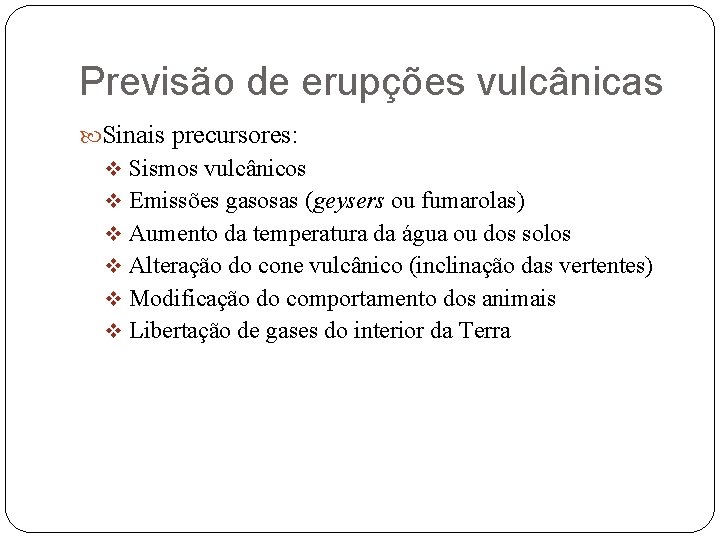 Previsão de erupções vulcânicas

Sinais precursores:

Sismos vulcânicos
Emissões gasosas (geysers ou fumarolas)
Aumento da temperatura da água ou dos solos
Alteração do cone vulcânico (inclinação das vertentes)
Modificação do comportamento dos animais
Libertação de gases do interior da Terra